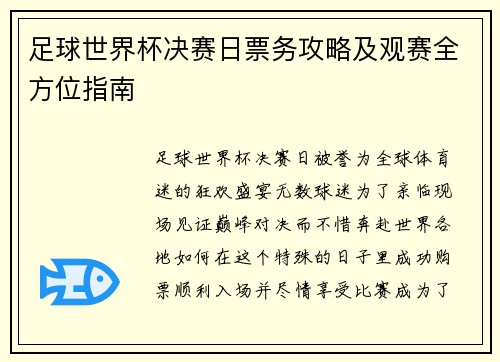 足球世界杯决赛日票务攻略及观赛全方位指南

足球世界杯决赛日被誉为全球体育迷的狂欢盛宴无数球迷为了亲临现场见证巅峰对决而不惜奔赴世界各地如何在这个特殊的日子里成功购票顺利入场并尽情享受比赛成为了